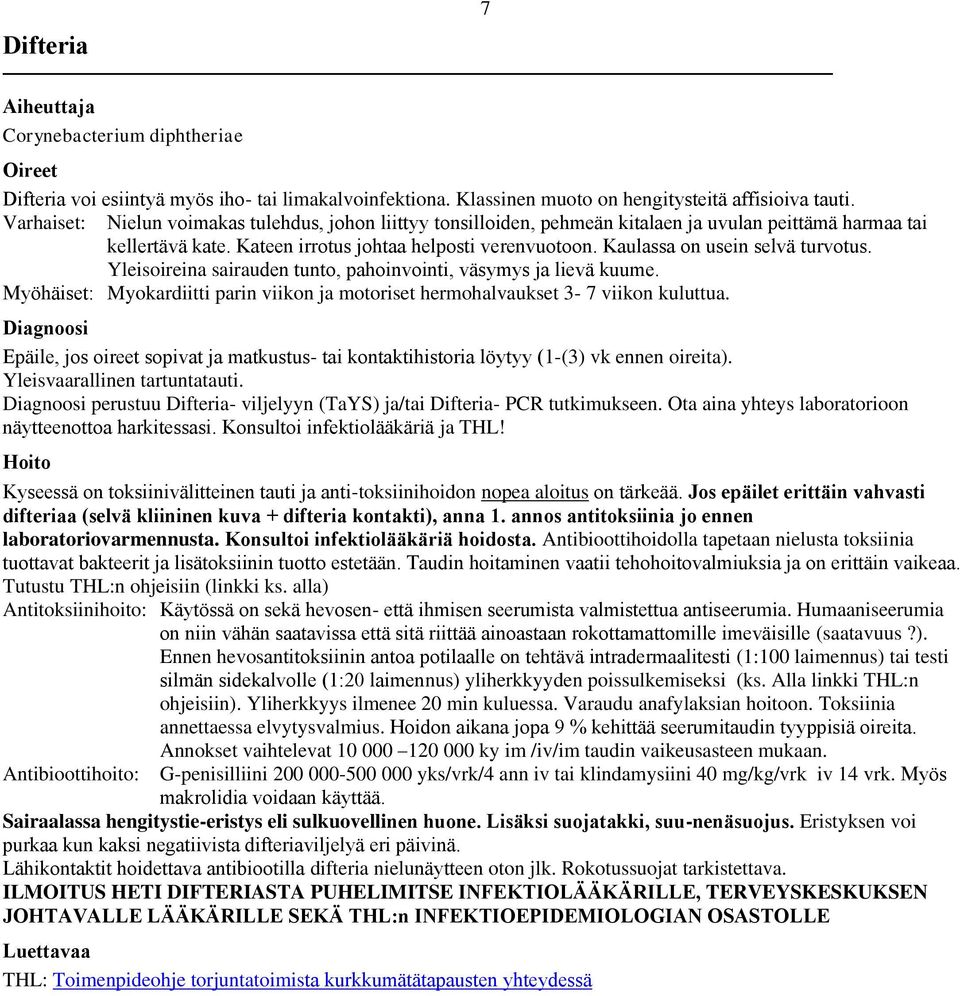 7

Difteria

Aiheuttaja
Corynebacterium diphtheriae

Oireet
Difteria voi esiintyä myös iho- tai limakalvoinfektiona. Klassinen muoto on hengitysteitä affisioiva tauti.
Varhaiset: Nielun voimakas tulehdus, johon liittyy tonsilloiden, pehmeän kitalaen ja uvulan peittämä harmaa tai kellertävä kate. Kateen irrotus johtaa helposti verenvuotoon. Kaulassa on usein selvä turvotus. Yleisoireina sairauden tunto, pahoinvointi, väsymys ja lievä kuume.
Myöhäiset: Myokardiitti parin viikon ja motoriset hermohalvaukset 3- 7 viikon kuluttua.

Diagnoosi
Epäile, jos oireet sopivat ja matkustus- tai kontaktihistoria löytyy (1-(3) vk ennen oireita).
Yleisvaarallinen tartuntatauti.
Diagnoosi perustuu Difteria- viljelyyn (TaYS) ja/tai Difteria- PCR tutkimukseen. Ota aina yhteys laboratorioon näytteenottoa harkitessasi. Konsultoi infektiolääkäriä ja THL!

Hoito
Kyseessä on toksiinivälitteinen tauti ja anti-toksiinihoidon nopea aloitus on tärkeää. Jos epäilet erittäin vahvasti difteriaa (selvä kliininen kuva + difteria kontakti), anna 1. annos antitoksiinia jo ennen laboratoriovarmennusta. Konsultoi infektiolääkäriä hoidosta. Antibioottihoidolla tapetaan nielusta toksiinia tuottavat bakteerit ja lisätoksiinin tuotto estetään. Taudin hoitaminen vaatii tehohoitovalmiuksia ja on erittäin vaikeaa. Tutustu THL:n ohjeisiin (linkki ks. alla)
Antitoksiinihoito: Käytössä on sekä hevosen- että ihmisen seerumista valmistettua antiseerumia. Humaaniseerumia on niin vähän saatavissa että sitä riittää ainoastaan rokottamattomille imeväisille (saatavuus ?). Ennen hevosantitoksiinin antoa potilaalle on tehtävä intradermaalitesti (1:100 laimennus) tai testi silmän sidekalvolle (1:20 laimennus) yliherkkyyden poissulkemiseksi (ks. Alla linkki THL:n ohjeisiin). Yliherkkyys ilmenee 20 min kuluessa. Varaudu anafylaksian hoitoon. Toksiinia annettaessa elvytysvalmius. Hoidon aikana jopa 9 % kehittää seerumitaudin tyyppisiä oireita. Annokset vaihtelevat 10 000 –120 000 ky im /iv/im taudin vaikeusasteen mukaan.
Antibioottihoito: G-penisilliini 200 000-500 000 yks/vrk/4 ann iv tai klindamysiini 40 mg/kg/vrk iv 14 vrk. Myös makrolidia voidaan käyttää.
Sairaalassa hengitystie-eristys eli sulkuovellinen huone. Lisäksi suojatakki, suu-nenäsuojus. Eristyksen voi purkaa kun kaksi negatiivista difteriaviljelyä eri päivinä.
Lähikontaktit hoidettava antibiootilla difteria nielunäytteen oton jlk. Rokotussuojat tarkistettava.
ILMOITUS HETI DIFTERIASTA PUHELIMITSE INFEKTIOLÄÄKÄRILLE, TERVEYSKESKUKSEN JOHTAVALLE LÄÄKÄRILLE SEKÄ THL:n INFEKTIOEPIDEMIOLOGIAN OSASTOLLE

Luettavaa
THL: Toimenpideohje torjuntatoimista kurkkumätätapausten yhteydessä